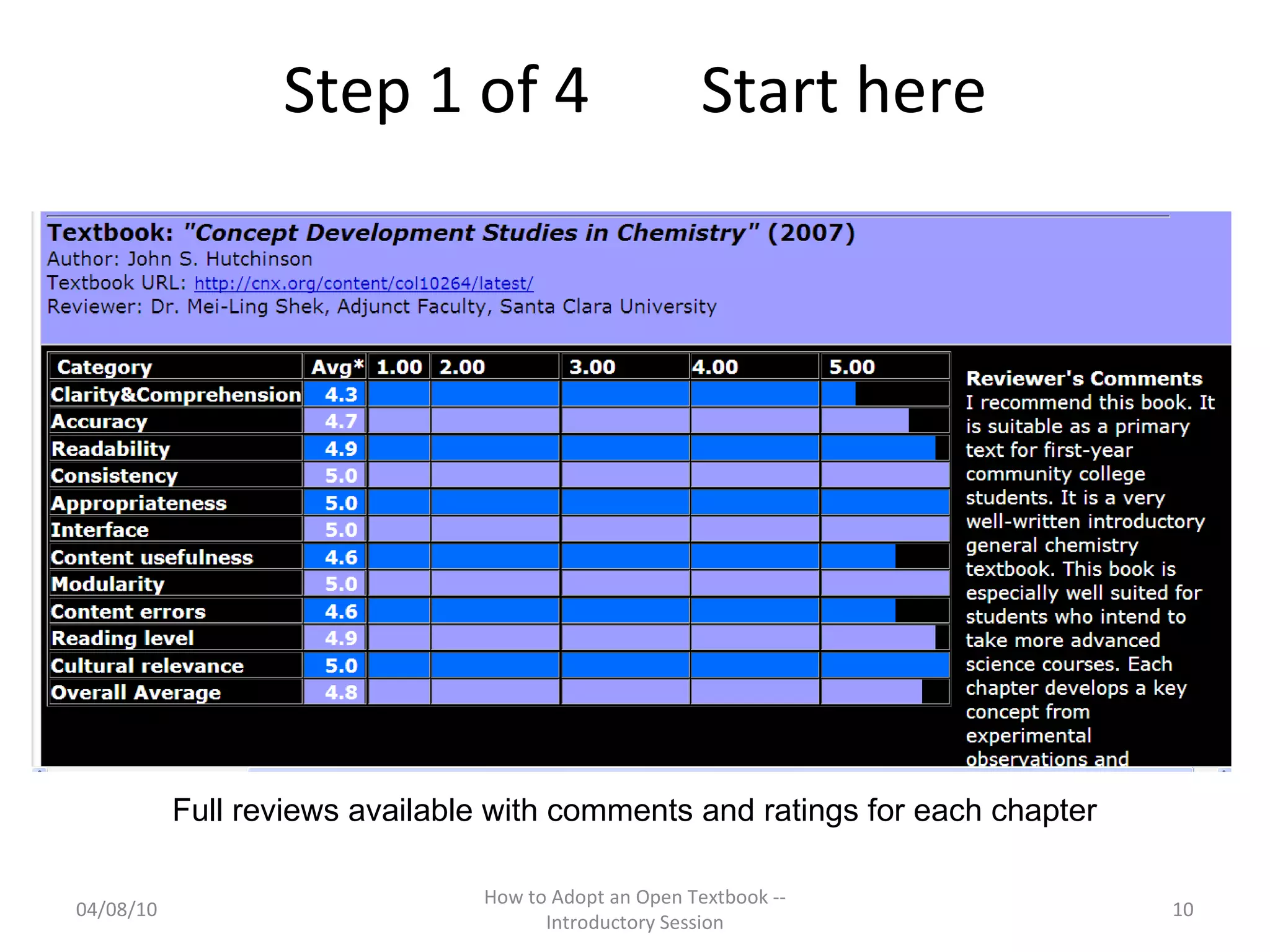 Step 1 of 4 Start here

Textbook: "Concept Development Studies in Chemistry" (2007)
Author: John S. Hutchinson
Textbook URL: http://cnx.org/content/col10264/latest/
Reviewer: Dr. Mei-Ling Shek, Adjunct Faculty, Santa Clara University

| Category | Avg* | 1.00 | 2.00 | 3.00 | 4.00 | 5.00 |
|---|---|---|---|---|---|---|
| Clarity&Comprehension | 4.3 | | | | | |
| Accuracy | 4.7 | | | | | |
| Readability | 4.9 | | | | | |
| Consistency | 5.0 | | | | | |
| Appropriateness | 5.0 | | | | | |
| Interface | 5.0 | | | | | |
| Content usefulness | 4.6 | | | | | |
| Modularity | 5.0 | | | | | |
| Content errors | 4.6 | | | | | |
| Reading level | 4.9 | | | | | |
| Cultural relevance | 5.0 | | | | | |
| Overall Average | 4.8 | | | | | |

Reviewer's Comments
I recommend this book. It is suitable as a primary text for first-year community college students. It is a very well-written introductory general chemistry textbook. This book is especially well suited for students who intend to take more advanced science courses. Each chapter develops a key concept from experimental observations and

Full reviews available with comments and ratings for each chapter

04/08/10

How to Adopt an Open Textbook -- Introductory Session

10